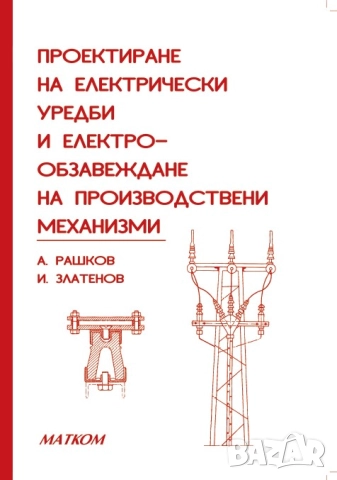 ПРОЕКТИРАНЕ НА ЕЛЕКТРИЧЕСКИ УРЕДБИ И ЕЛЕКТРО-ОБЗАВЕЖДАНЕ НА ПРОИЗВОДСТВЕНИ МЕХАНИЗМИ

А. РАШКОВ
И. ЗЛАТЕНОВ

МАТКОМ

BAZAR